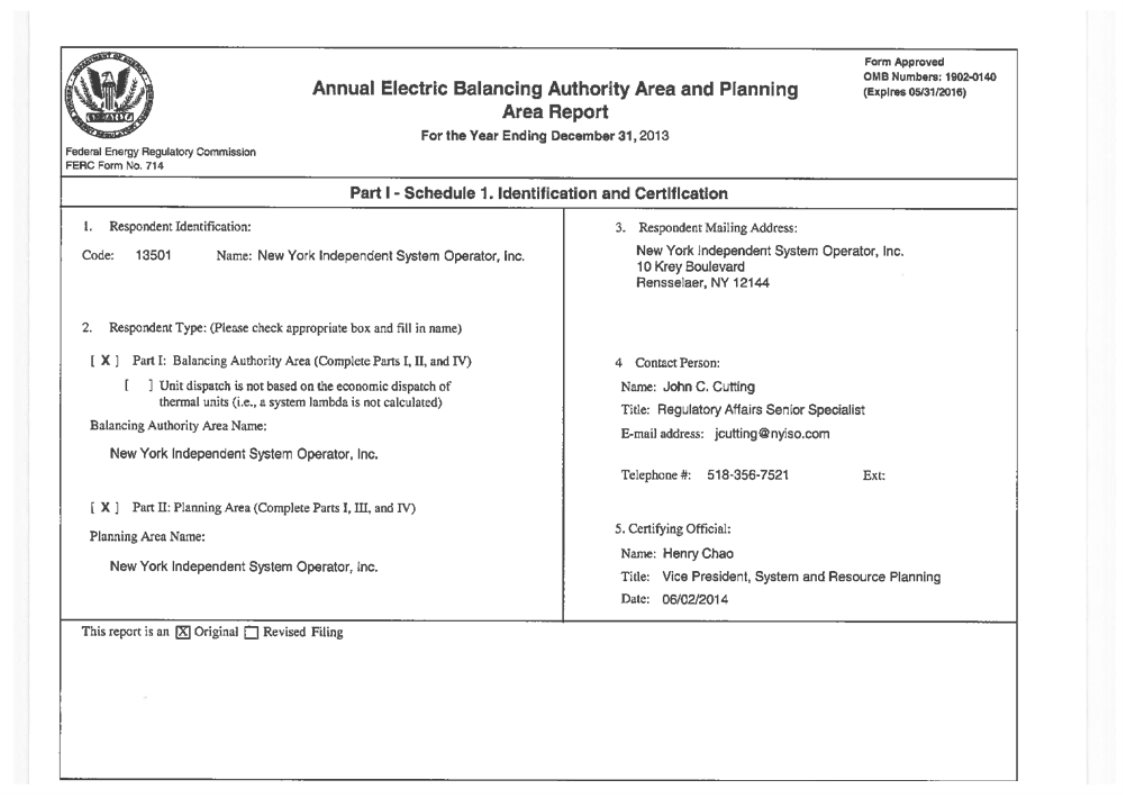 Federal Energy Regulatory Commission
FERC Form No. 714

Annual Electric Balancing Authority Area and Planning Area Report

For the Year Ending December 31, 2013

Form Approved
OMB Numbers: 1902-0140
(Expires 05/31/2016)

Part I - Schedule 1. Identification and Certification

1. Respondent Identification:

Code: 13501 Name: New York Independent System Operator, Inc.

2. Respondent Type: (Please check appropriate box and fill in name)

[ X ] Part I: Balancing Authority Area (Complete Parts I, II, and IV)

[ ] Unit dispatch is not based on the economic dispatch of thermal units (i.e., a system lambda is not calculated)

Balancing Authority Area Name:

New York Independent System Operator, Inc.

[ X ] Part II: Planning Area (Complete Parts I, III, and IV)

Planning Area Name:

New York Independent System Operator, Inc.

3. Respondent Mailing Address:

New York Independent System Operator, Inc.
10 Krey Boulevard
Rensselaer, NY 12144

4 Contact Person:

Name: John C. Cutting

Title: Regulatory Affairs Senior Specialist

E-mail address: jcutting@nyiso.com

Telephone #: 518-356-7521 Ext:

5. Certifying Official:

Name: Henry Chao

Title: Vice President, System and Resource Planning

Date: 06/02/2014

This report is an [X] Original [ ] Revised Filing